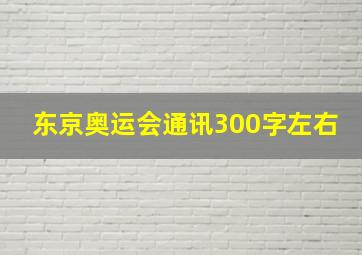 东京奥运会通讯300字左右